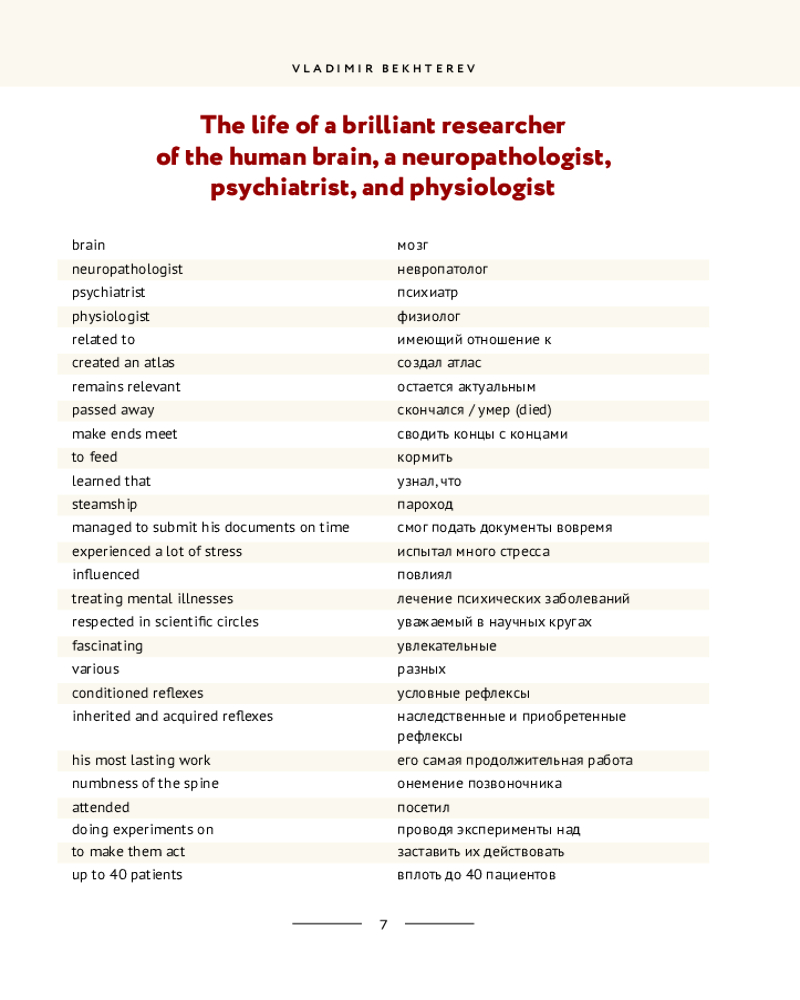 VLADIMIR BEKHTEREV

The life of a brilliant researcher of the human brain, a neuropathologist, psychiatrist, and physiologist

| brain | мозг |
|---|---|
| neuropathologist | невропатолог |
| psychiatrist | психиатр |
| physiologist | физиолог |
| related to | имеющий отношение к |
| created an atlas | создал атлас |
| remains relevant | остается актуальным |
| passed away | скончался / умер (died) |
| make ends meet | сводить концы с концами |
| to feed | кормить |
| learned that | узнал, что |
| steamship | пароход |
| managed to submit his documents on time | смог подать документы вовремя |
| experienced a lot of stress | испытал много стресса |
| influenced | повлиял |
| treating mental illnesses | лечение психических заболеваний |
| respected in scientific circles | уважаемый в научных кругах |
| fascinating | увлекательные |
| various | разных |
| conditioned reflexes | условные рефлексы |
| inherited and acquired reflexes | наследственные и приобретенные рефлексы |
| his most lasting work | его самая продолжительная работа |
| numbness of the spine | онемение позвоночника |
| attended | посетил |
| doing experiments on | проводя эксперименты над |
| to make them act | заставить их действовать |
| up to 40 patients | вплоть до 40 пациентов |

7